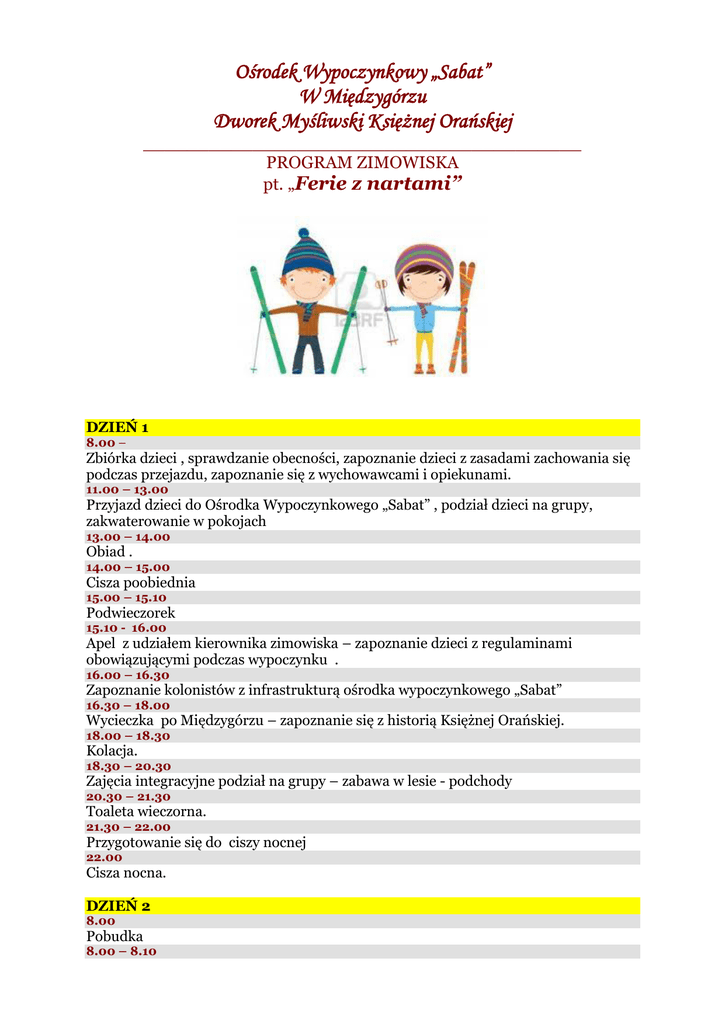 Ośrodek Wypoczynkowy „Sabat”
W Międzygórzu
Dworek Myśliwski Księżnej Orańskiej

PROGRAM ZIMOWISKA
pt. „Ferie z nartami”

123RF

DZIEŃ 1
8.00 –
Zbiórka dzieci , sprawdzanie obecności, zapoznanie dzieci z zasadami zachowania się podczas przejazdu, zapoznanie się z wychowawcami i opiekunami.
11.00 – 13.00
Przyjazd dzieci do Ośrodka Wypoczynkowego „Sabat” , podział dzieci na grupy, zakwaterowanie w pokojach
13.00 – 14.00
Obiad .
14.00 – 15.00
Cisza poobiednia
15.00 – 15.10
Podwieczorek
15.10 - 16.00
Apel z udziałem kierownika zimowiska – zapoznanie dzieci z regulaminami obowiązującymi podczas wypoczynku .
16.00 – 16.30
Zapoznanie kolonistów z infrastrukturą ośrodka wypoczynkowego „Sabat”
16.30 – 18.00
Wycieczka po Międzygórzu – zapoznanie się z historią Księżnej Orańskiej.
18.00 – 18.30
Kolacja.
18.30 – 20.30
Zajęcia integracyjne podział na grupy – zabawa w lesie - podchody
20.30 – 21.30
Toaleta wieczorna.
21.30 – 22.00
Przygotowanie się do ciszy nocnej
22.00
Cisza nocna.

DZIEŃ 2
8.00
Pobudka
8.00 – 8.10